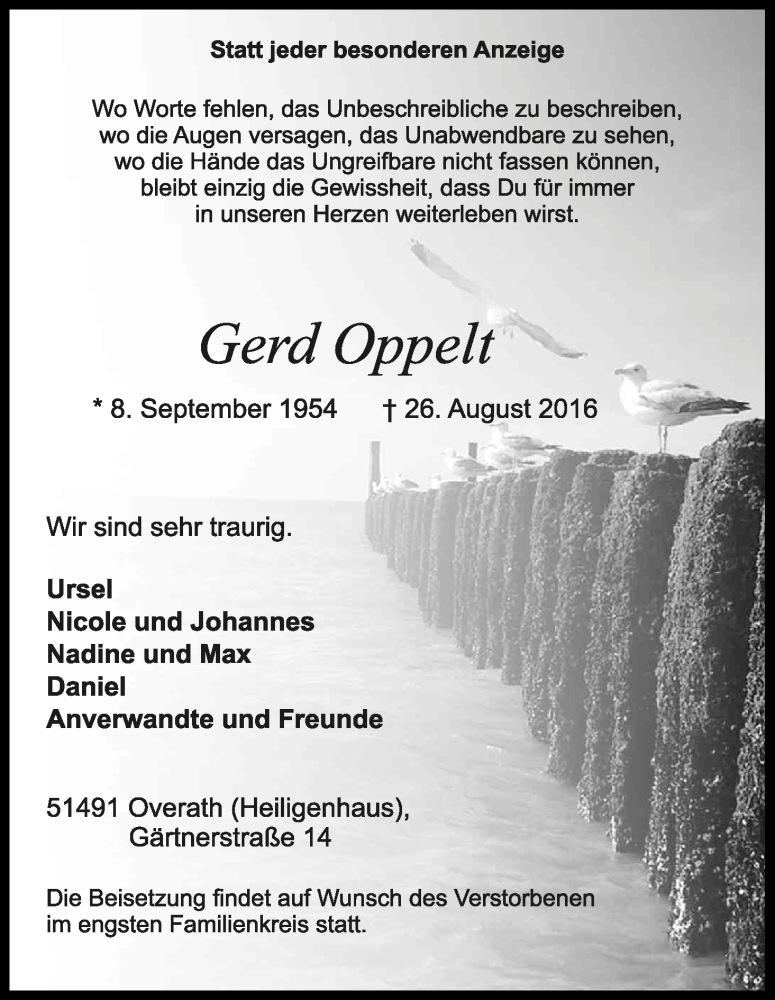 Statt jeder besonderen Anzeige

Wo Worte fehlen, das Unbeschreibliche zu beschreiben,
wo die Augen versagen, das Unabwendbare zu sehen,
wo die Hände das Ungreifbare nicht fassen können,
bleibt einzig die Gewissheit, dass Du für immer
in unseren Herzen weiterleben wirst.

Gerd Oppelt

* 8. September 1954 † 26. August 2016

Wir sind sehr traurig.

Ursel
Nicole und Johannes
Nadine und Max
Daniel
Anverwandte und Freunde

51491 Overath (Heiligenhaus),
Gärtnerstraße 14

Die Beisetzung findet auf Wunsch des Verstorbenen
im engsten Familienkreis statt.